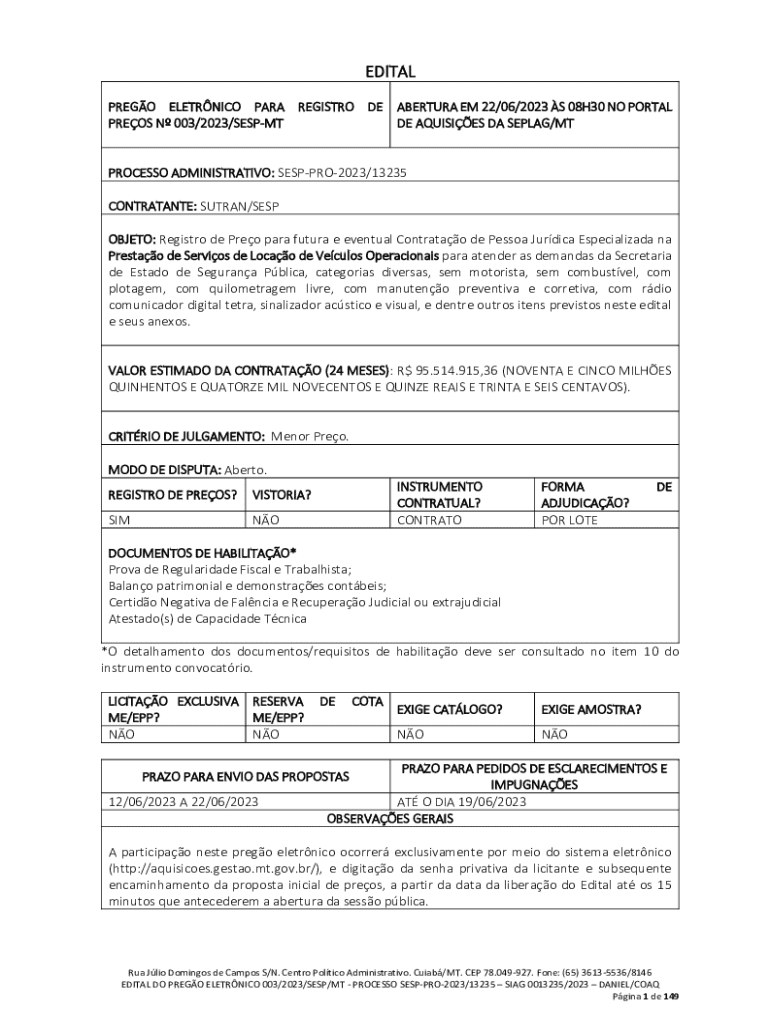 EDITAL

| PREGÃO ELETRÔNICO PARA REGISTRO DE PREÇOS Nº 003/2023/SESP-MT | ABERTURA EM 22/06/2023 ÀS 08H30 NO PORTAL DE AQUISIÇÕES DA SEPLAG/MT |
|---|---|

PROCESSO ADMINISTRATIVO: SESP-PRO-2023/13235

CONTRATANTE: SUTRAN/SESP

OBJETO: Registro de Preço para futura e eventual Contratação de Pessoa Jurídica Especializada na Prestação de Serviços de Locação de Veículos Operacionais para atender as demandas da Secretaria de Estado de Segurança Pública, categorias diversas, sem motorista, sem combustível, com plotagem, com quilometragem livre, com manutenção preventiva e corretiva, com rádio comunicador digital tetra, sinalizador acústico e visual, e dentre outros itens previstos neste edital e seus anexos.

VALOR ESTIMADO DA CONTRATAÇÃO (24 MESES): R$ 95.514.915,36 (NOVENTA E CINCO MILHÕES QUINHENTOS E QUATORZE MIL NOVECENTOS E QUINZE REAIS E TRINTA E SEIS CENTAVOS).

CRITÉRIO DE JULGAMENTO: Menor Preço.

MODO DE DISPUTA: Aberto.

| REGISTRO DE PREÇOS? | VISTORIA? | INSTRUMENTO CONTRATUAL? | FORMA DE ADJUDICAÇÃO? |
|---|---|---|---|
| SIM | NÃO | CONTRATO | POR LOTE |

DOCUMENTOS DE HABILITAÇÃO*
Prova de Regularidade Fiscal e Trabalhista;
Balanço patrimonial e demonstrações contábeis;
Certidão Negativa de Falência e Recuperação Judicial ou extrajudicial
Atestado(s) de Capacidade Técnica

*O detalhamento dos documentos/requisitos de habilitação deve ser consultado no item 10 do instrumento convocatório.

| LICITAÇÃO EXCLUSIVA ME/EPP? | RESERVA DE COTA ME/EPP? | EXIGE CATÁLOGO? | EXIGE AMOSTRA? |
|---|---|---|---|
| NÃO | NÃO | NÃO | NÃO |

| PRAZO PARA ENVIO DAS PROPOSTAS | PRAZO PARA PEDIDOS DE ESCLARECIMENTOS E IMPUGNAÇÕES |
|---|---|
| 12/06/2023 A 22/06/2023 | ATÉ O DIA 19/06/2023 |

OBSERVAÇÕES GERAIS

A participação neste pregão eletrônico ocorrerá exclusivamente por meio do sistema eletrônico (http://aquisicoes.gestao.mt.gov.br/), e digitação da senha privativa da licitante e subsequente encaminhamento da proposta inicial de preços, a partir da data da liberação do Edital até os 15 minutos que antecederem a abertura da sessão pública.

Rua Júlio Domingos de Campos S/N. Centro Político Administrativo. Cuiabá/MT. CEP 78.049-927. Fone: (65) 3613-5536/8146
EDITAL DO PREGÃO ELETRÔNICO 003/2023/SESP/MT - PROCESSO SESP-PRO-2023/13235 – SIAG 0013235/2023 – DANIEL/COAQ
Página 1 de 149